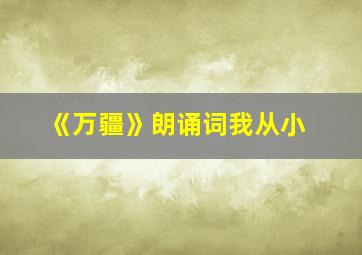 《万疆》朗诵词我从小